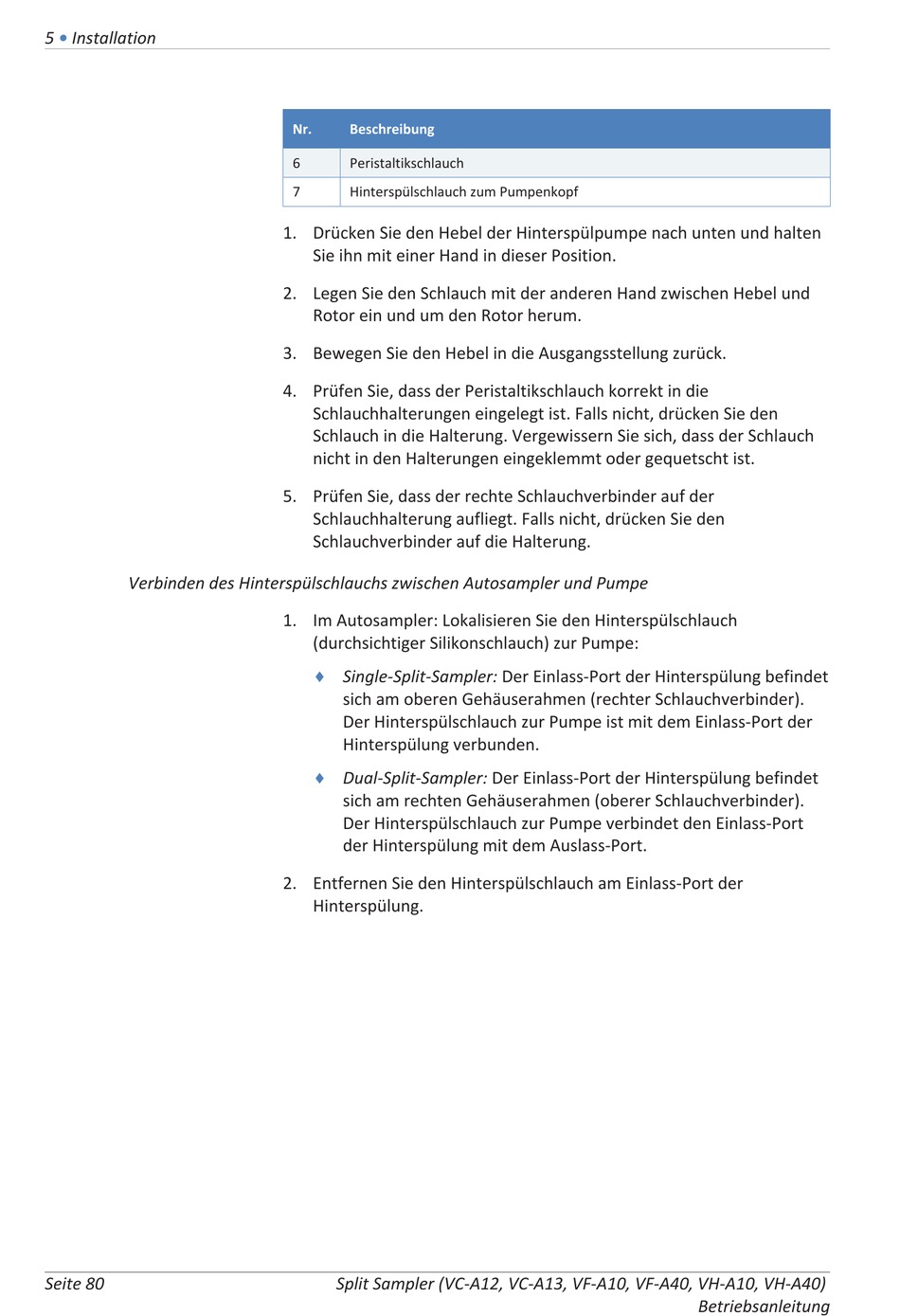 5 • Installation

| Nr. | Beschreibung |
|---|---|
| 6 | Peristaltikschlauch |
| 7 | Hinterspülschlauch zum Pumpenkopf |

1. Drücken Sie den Hebel der Hinterspülpumpe nach unten und halten Sie ihn mit einer Hand in dieser Position.

2. Legen Sie den Schlauch mit der anderen Hand zwischen Hebel und Rotor ein und um den Rotor herum.

3. Bewegen Sie den Hebel in die Ausgangsstellung zurück.

4. Prüfen Sie, dass der Peristaltikschlauch korrekt in die Schlauchhalterungen eingelegt ist. Falls nicht, drücken Sie den Schlauch in die Halterung. Vergewissern Sie sich, dass der Schlauch nicht in den Halterungen eingeklemmt oder gequetscht ist.

5. Prüfen Sie, dass der rechte Schlauchverbinder auf der Schlauchhalterung aufliegt. Falls nicht, drücken Sie den Schlauchverbinder auf die Halterung.

Verbinden des Hinterspülschlauchs zwischen Autosampler und Pumpe

1. Im Autosampler: Lokalisieren Sie den Hinterspülschlauch (durchsichtiger Silikonschlauch) zur Pumpe:

♦ Single-Split-Sampler: Der Einlass-Port der Hinterspülung befindet sich am oberen Gehäuserahmen (rechter Schlauchverbinder). Der Hinterspülschlauch zur Pumpe ist mit dem Einlass-Port der Hinterspülung verbunden.

♦ Dual-Split-Sampler: Der Einlass-Port der Hinterspülung befindet sich am rechten Gehäuserahmen (oberer Schlauchverbinder). Der Hinterspülschlauch zur Pumpe verbindet den Einlass-Port der Hinterspülung mit dem Auslass-Port.

2. Entfernen Sie den Hinterspülschlauch am Einlass-Port der Hinterspülung.

Seite 80

Split Sampler (VC-A12, VC-A13, VF-A10, VF-A40, VH-A10, VH-A40)
Betriebsanleitung